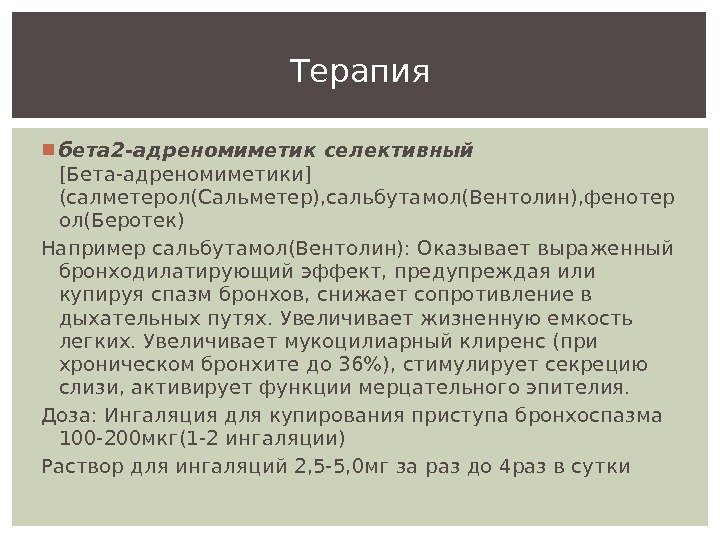 Терапия

бета2-адреномиметик селективный [Бета-адреномиметики] (салметерол(Сальметер),сальбутамол(Вентолин),фенотерол(Беротек)

Например сальбутамол(Вентолин): Оказывает выраженный бронходилатирующий эффект, предупреждая или купируя спазм бронхов, снижает сопротивление в дыхательных путях. Увеличивает жизненную емкость легких. Увеличивает мукоцилиарный клиренс (при хроническом бронхите до 36%), стимулирует секрецию слизи, активирует функции мерцательного эпителия.

Доза: Ингаляция для купирования приступа бронхоспазма 100-200мкг(1-2 ингаляции)

Раствор для ингаляций 2,5-5,0мг за раз до 4раз в сутки